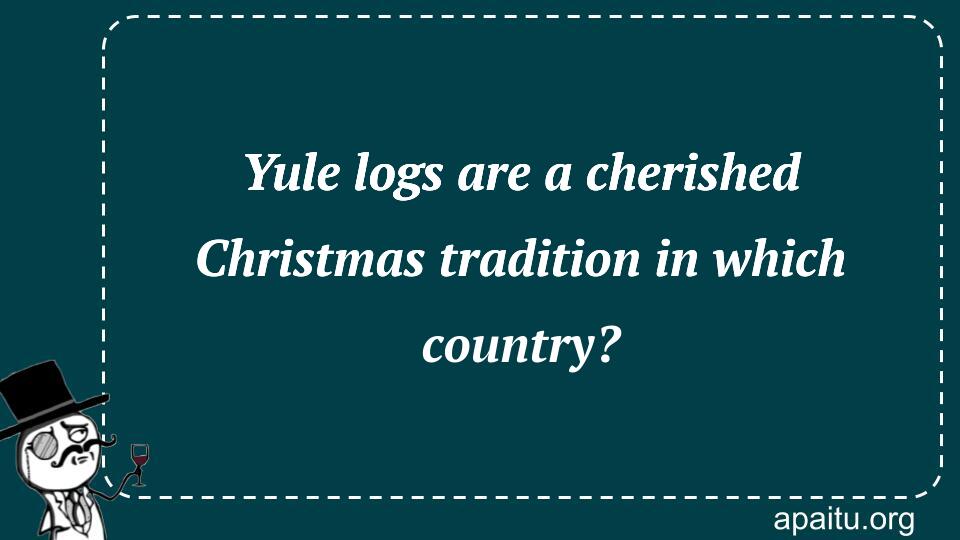 Yule logs are a cherished Christmas tradition in which country?

apaitu.org